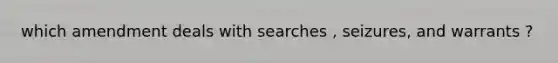 which amendment deals with searches , seizures, and warrants ?